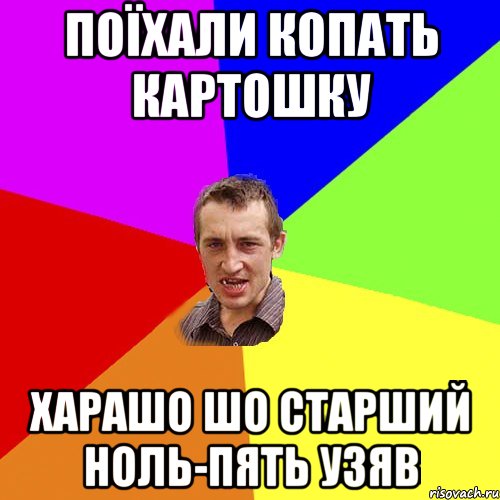 ПОЇХАЛИ КОПАТЬ КАРТОШКУ

ХАРАШО ШО СТАРШИЙ НОЛЬ-ПЯТЬ УЗЯВ

risovach.ru